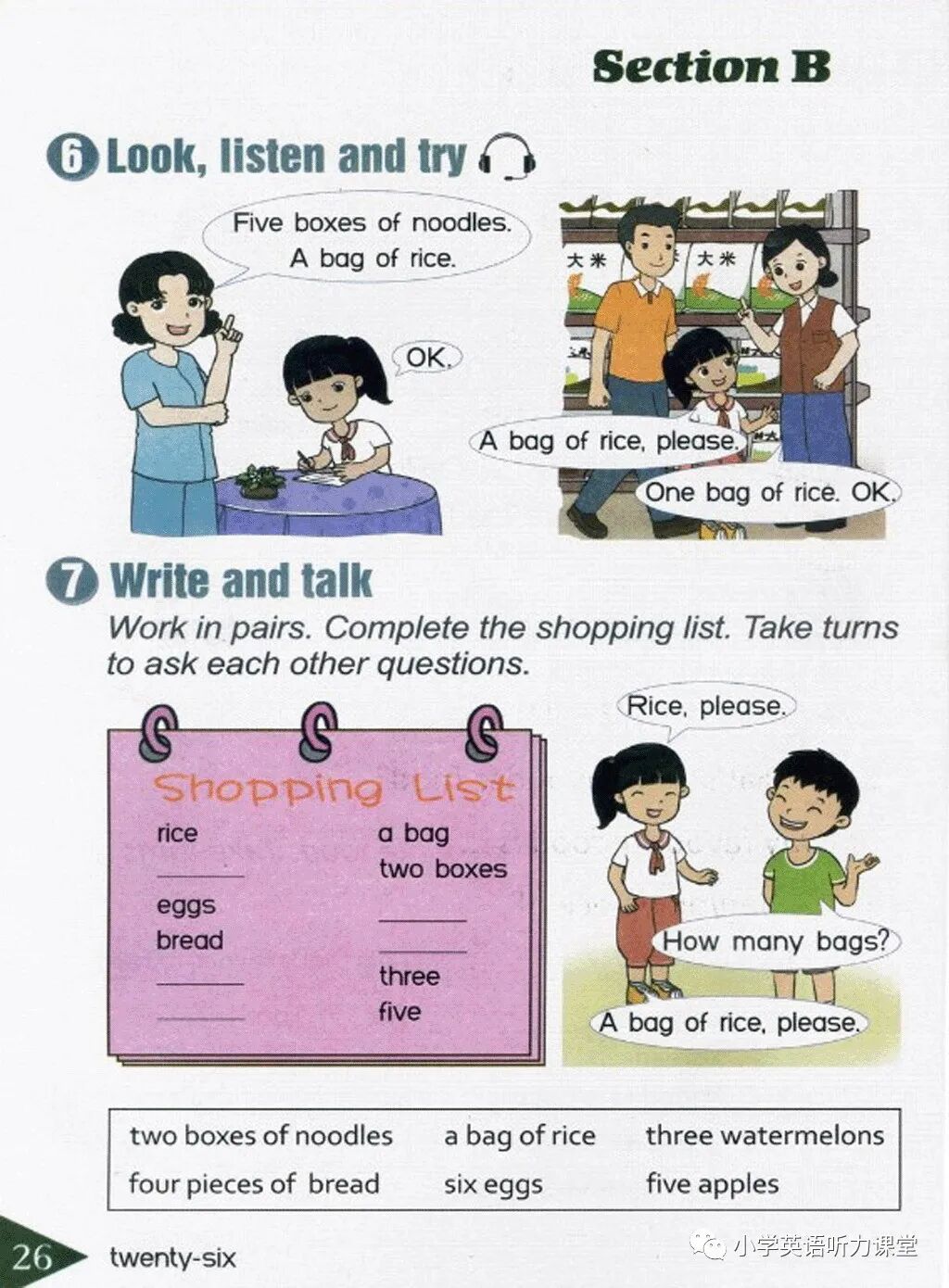 Section B

6 Look, listen and try

Five boxes of noodles. A bag of rice.

OK.

大米

大米

A bag of rice, please.

One bag of rice. OK.

7 Write and talk

Work in pairs. Complete the shopping list. Take turns to ask each other questions.

Shopping List

rice
____
eggs
bread
____
____

a bag
two boxes
____
____
three
five

Rice, please.

How many bags?

A bag of rice, please.

two boxes of noodles
four pieces of bread
a bag of rice
six eggs
three watermelons
five apples

26 twenty-six

小学英语听力课堂